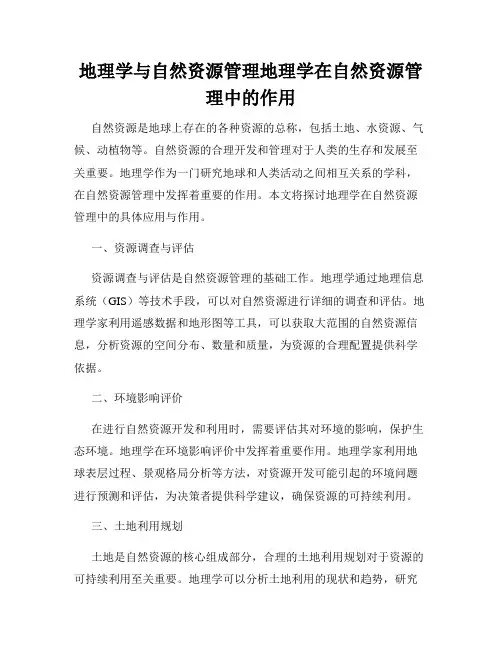 地理学与自然资源管理地理学在自然资源管理中的作用

自然资源是地球上存在的各种资源的总称，包括土地、水资源、气候、动植物等。自然资源的合理开发和管理对于人类的生存和发展至关重要。地理学作为一门研究地球和人类活动之间相互关系的学科，在自然资源管理中发挥着重要的作用。本文将探讨地理学在自然资源管理中的具体应用与作用。

一、资源调查与评估

资源调查与评估是自然资源管理的基础工作。地理学通过地理信息系统（GIS）等技术手段，可以对自然资源进行详细的调查和评估。地理学家利用遥感数据和地形图等工具，可以获取大范围的自然资源信息，分析资源的空间分布、数量和质量，为资源的合理配置提供科学依据。

二、环境影响评价

在进行自然资源开发和利用时，需要评估其对环境的影响，保护生态环境。地理学在环境影响评价中发挥着重要作用。地理学家利用地球表层过程、景观格局分析等方法，对资源开发可能引起的环境问题进行预测和评估，为决策者提供科学建议，确保资源的可持续利用。

三、土地利用规划

土地是自然资源的核心组成部分，合理的土地利用规划对于资源的可持续利用至关重要。地理学可以分析土地利用的现状和趋势，研究